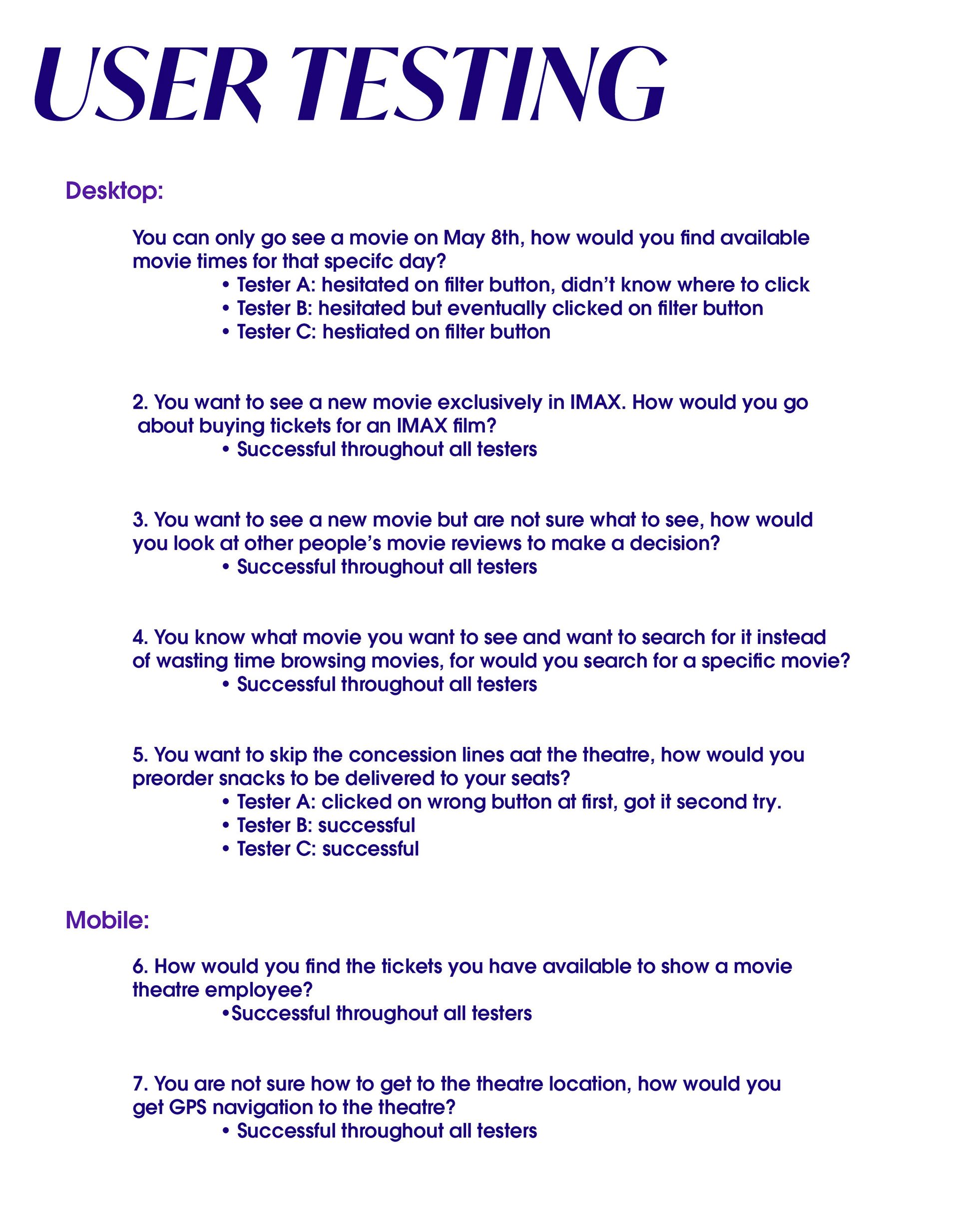 USER TESTING

Desktop:

You can only go see a movie on May 8th, how would you find available movie times for that specifc day?
• Tester A: hesitated on filter button, didn't know where to click
• Tester B: hesitated but eventually clicked on filter button
• Tester C: hestiated on filter button

2. You want to see a new movie exclusively in IMAX. How would you go about buying tickets for an IMAX film?
• Successful throughout all testers

3. You want to see a new movie but are not sure what to see, how would you look at other people's movie reviews to make a decision?
• Successful throughout all testers

4. You know what movie you want to see and want to search for it instead of wasting time browsing movies, for would you search for a specific movie?
• Successful throughout all testers

5. You want to skip the concession lines aat the theatre, how would you preorder snacks to be delivered to your seats?
• Tester A: clicked on wrong button at first, got it second try.
• Tester B: successful
• Tester C: successful

Mobile:

6. How would you find the tickets you have available to show a movie theatre employee?
•Successful throughout all testers

7. You are not sure how to get to the theatre location, how would you get GPS navigation to the theatre?
• Successful throughout all testers